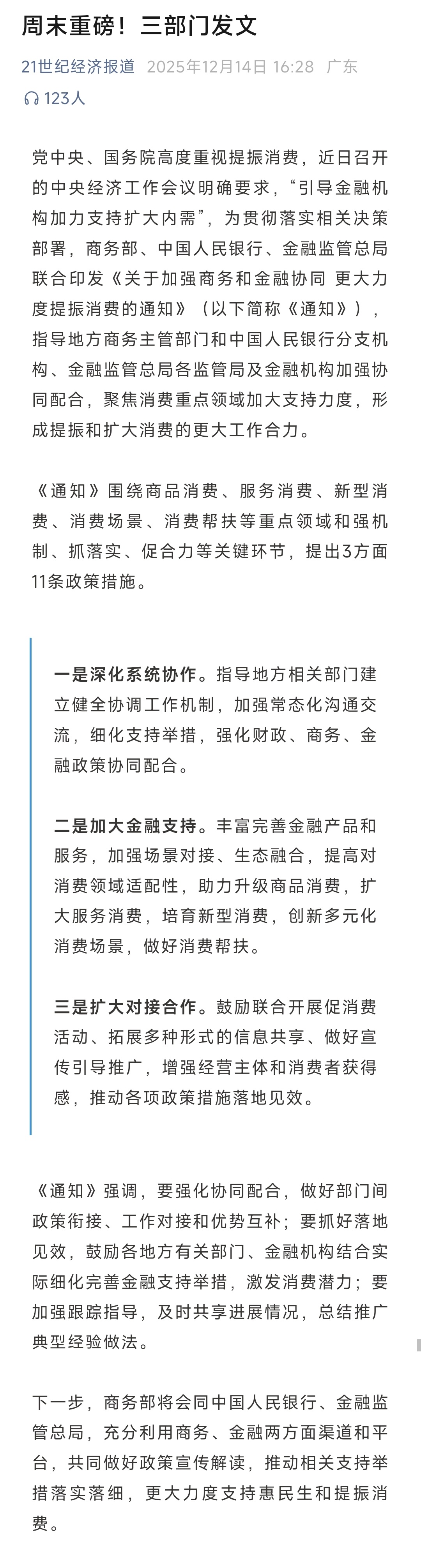 周末重磅！三部门发文

21世纪经济报道 2025年12月14日 16:28 广东

123人

党中央、国务院高度重视提振消费，近日召开的中央经济工作会议明确要求，“引导金融机构加力支持扩大内需”，为贯彻落实相关决策部署，商务部、中国人民银行、金融监管总局联合印发《关于加强商务和金融协同 更大力度提振消费的通知》（以下简称《通知》），指导地方商务主管部门和中国人民银行分支机构、金融监管总局各监管局及金融机构加强协同配合，聚焦消费重点领域加大支持力度，形成提振和扩大消费的更大工作合力。

《通知》围绕商品消费、服务消费、新型消费、消费场景、消费帮扶等重点领域和强机制、抓落实、促合力等关键环节，提出3方面11条政策措施。

一是深化系统协作。指导地方相关部门建立健全协调工作机制，加强常态化沟通交流，细化支持举措，强化财政、商务、金融政策协同配合。

二是加大金融支持。丰富完善金融产品和服务，加强场景对接、生态融合，提高对消费领域适配性，助力升级商品消费，扩大服务消费，培育新型消费，创新多元化消费场景，做好消费帮扶。

三是扩大对接合作。鼓励联合开展促消费活动、拓展多种形式的信息共享、做好宣传引导推广，增强经营主体和消费者获得感，推动各项政策措施落地见效。

《通知》强调，要强化协同配合，做好部门间政策衔接、工作对接和优势互补；要抓好落地见效，鼓励各地方有关部门、金融机构结合实际细化完善金融支持举措，激发消费潜力；要加强跟踪指导，及时共享进展情况，总结推广典型经验做法。

下一步，商务部将会同中国人民银行、金融监管总局，充分利用商务、金融两方面渠道和平台，共同做好政策宣传解读，推动相关支持举措落实落细，更大力度支持惠民生和提振消费。